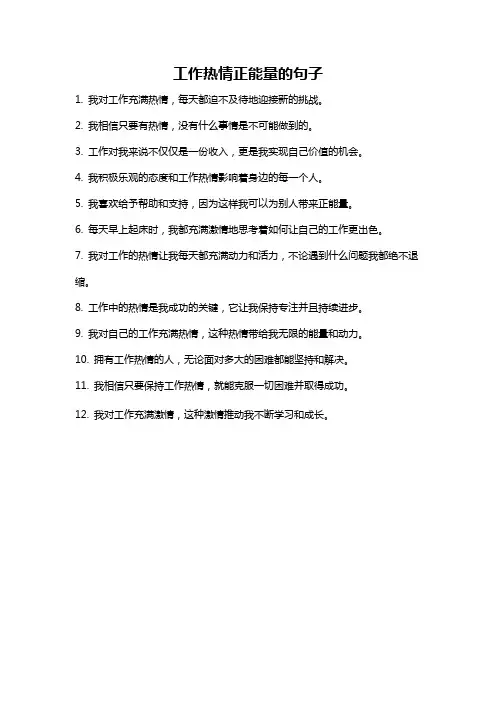 工作热情正能量的句子

1. 我对工作充满热情，每天都迫不及待地迎接新的挑战。

2. 我相信只要有热情，没有什么事情是不可能做到的。

3. 工作对我来说不仅仅是一份收入，更是我实现自己价值的机会。

4. 我积极乐观的态度和工作热情影响着身边的每一个人。

5. 我喜欢给予帮助和支持，因为这样我可以为别人带来正能量。

6. 每天早上起床时，我都充满激情地思考着如何让自己的工作更出色。

7. 我对工作的热情让我每天都充满动力和活力，不论遇到什么问题我都绝不退缩。

8. 工作中的热情是我成功的关键，它让我保持专注并且持续进步。

9. 我对自己的工作充满热情，这种热情带给我无限的能量和动力。

10. 拥有工作热情的人，无论面对多大的困难都能坚持和解决。

11. 我相信只要保持工作热情，就能克服一切困难并取得成功。

12. 我对工作充满激情，这种激情推动我不断学习和成长。